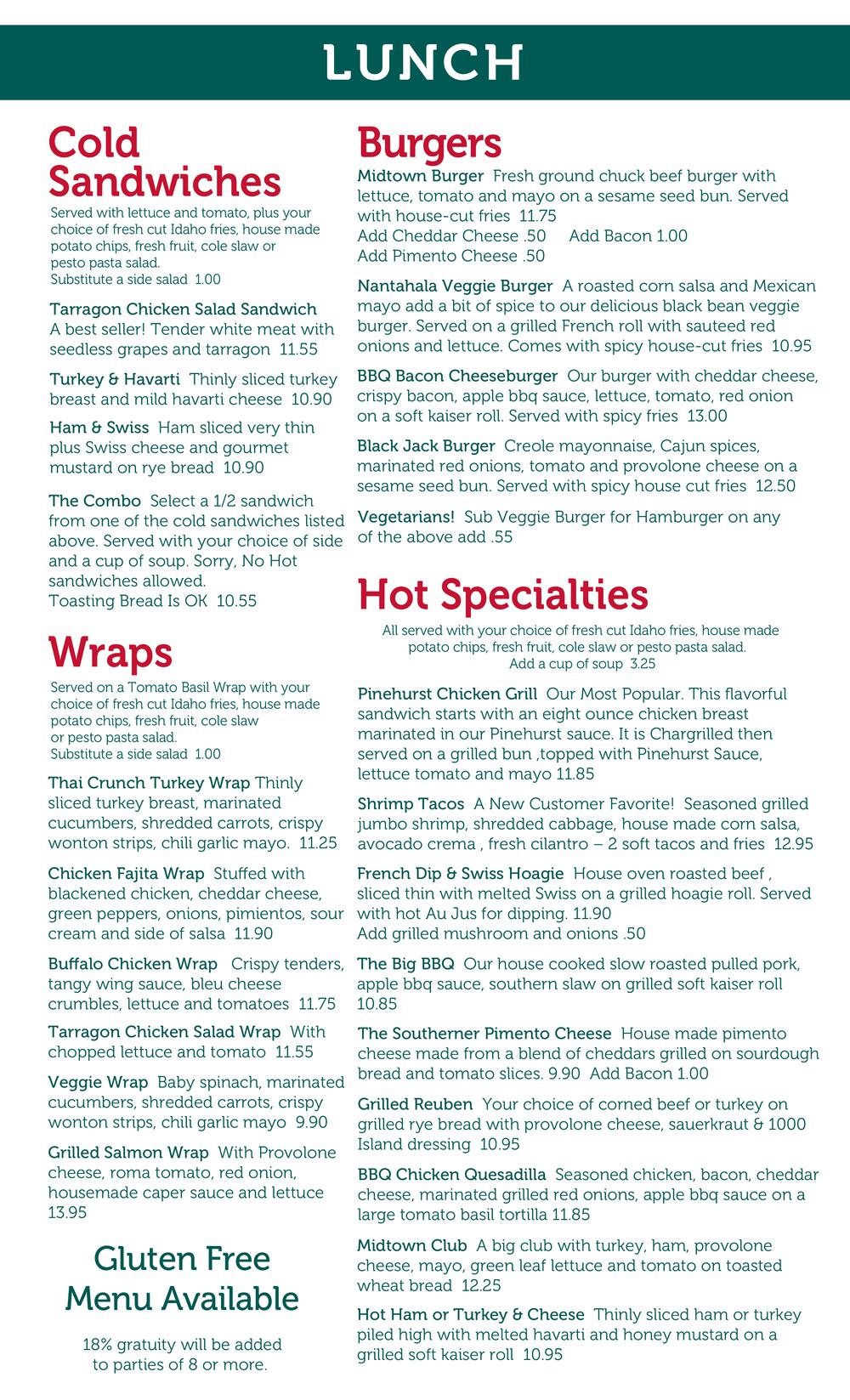 LUNCH

Cold Sandwiches
Served with lettuce and tomato, plus your choice of fresh cut Idaho fries, house made potato chips, fresh fruit, cole slaw or pesto pasta salad.
Substitute a side salad 1.00

Tarragon Chicken Salad Sandwich A best seller! Tender white meat with seedless grapes and tarragon 11.55

Turkey & Havarti Thinly sliced turkey breast and mild havarti cheese 10.90

Ham & Swiss Ham sliced very thin plus Swiss cheese and gourmet mustard on rye bread 10.90

The Combo Select a 1/2 sandwich from one of the cold sandwiches listed above. Served with your choice of side and a cup of soup. Sorry, No Hot sandwiches allowed.
Toasting Bread Is OK 10.55

Wraps
Served on a Tomato Basil Wrap with your choice of fresh cut Idaho fries, house made potato chips, fresh fruit, cole slaw or pesto pasta salad.
Substitute a side salad 1.00

Thai Crunch Turkey Wrap Thinly sliced turkey breast, marinated cucumbers, shredded carrots, crispy wonton strips, chili garlic mayo. 11.25

Chicken Fajita Wrap Stuffed with blackened chicken, cheddar cheese, green peppers, onions, pimientos, sour cream and side of salsa 11.90

Buffalo Chicken Wrap Crispy tenders, tangy wing sauce, bleu cheese crumbles, lettuce and tomatoes 11.75

Tarragon Chicken Salad Wrap With chopped lettuce and tomato 11.55

Veggie Wrap Baby spinach, marinated cucumbers, shredded carrots, crispy wonton strips, chili garlic mayo 9.90

Grilled Salmon Wrap With Provolone cheese, roma tomato, red onion, housemade caper sauce and lettuce 13.95

Gluten Free Menu Available

18% gratuity will be added to parties of 8 or more.

Burgers
Midtown Burger Fresh ground chuck beef burger with lettuce, tomato and mayo on a sesame seed bun. Served with house-cut fries 11.75
Add Cheddar Cheese .50 Add Bacon 1.00
Add Pimento Cheese .50

Nantahala Veggie Burger A roasted corn salsa and Mexican mayo add a bit of spice to our delicious black bean veggie burger. Served on a grilled French roll with sauteed red onions and lettuce. Comes with spicy house-cut fries 10.95

BBQ Bacon Cheeseburger Our burger with cheddar cheese, crispy bacon, apple bbq sauce, lettuce, tomato, red onion on a soft kaiser roll. Served with spicy fries 13.00

Black Jack Burger Creole mayonnaise, Cajun spices, marinated red onions, tomato and provolone cheese on a sesame seed bun. Served with spicy house cut fries 12.50

Vegetarians! Sub Veggie Burger for Hamburger on any of the above add .55

Hot Specialties
All served with your choice of fresh cut Idaho fries, house made potato chips, fresh fruit, cole slaw or pesto pasta salad.
Add a cup of soup 3.25

Pinehurst Chicken Grill Our Most Popular. This flavorful sandwich starts with an eight ounce chicken breast marinated in our Pinehurst sauce. It is Chargrilled then served on a grilled bun ,topped with Pinehurst Sauce, lettuce tomato and mayo 11.85

Shrimp Tacos A New Customer Favorite! Seasoned grilled jumbo shrimp, shredded cabbage, house made corn salsa, avocado crema , fresh cilantro – 2 soft tacos and fries 12.95

French Dip & Swiss Hoagie House oven roasted beef , sliced thin with melted Swiss on a grilled hoagie roll. Served with hot Au Jus for dipping. 11.90
Add grilled mushroom and onions .50

The Big BBQ Our house cooked slow roasted pulled pork, apple bbq sauce, southern slaw on grilled soft kaiser roll 10.85

The Southerner Pimento Cheese House made pimento cheese made from a blend of cheddars grilled on sourdough bread and tomato slices. 9.90 Add Bacon 1.00

Grilled Reuben Your choice of corned beef or turkey on grilled rye bread with provolone cheese, sauerkraut & 1000 Island dressing 10.95

BBQ Chicken Quesadilla Seasoned chicken, bacon, cheddar cheese, marinated grilled red onions, apple bbq sauce on a large tomato basil tortilla 11.85

Midtown Club A big club with turkey, ham, provolone cheese, mayo, green leaf lettuce and tomato on toasted wheat bread 12.25

Hot Ham or Turkey & Cheese Thinly sliced ham or turkey piled high with melted havarti and honey mustard on a grilled soft kaiser roll 10.95